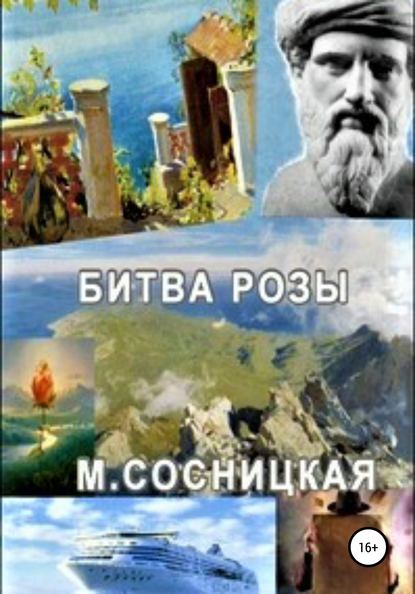 БИТВА РОЗЫ

М.СОСНИЦКАЯ

16+